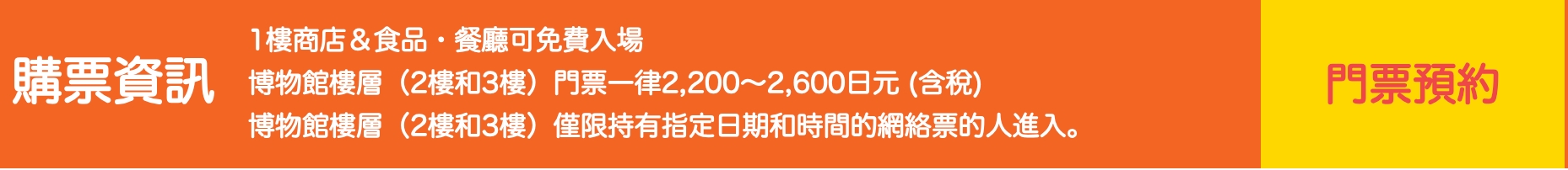 購票資訊

1樓商店＆食品・餐廳可免費入場
博物館樓層（2樓和3樓）門票一律2,200～2,600日元 (含稅)
博物館樓層（2樓和3樓）僅限持有指定日期和時間的網絡票的人進入。

門票預約